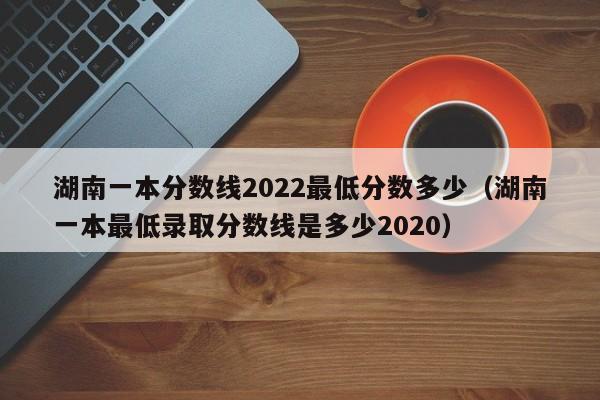 湖南一本分数线2022最低分数多少（湖南一本最低录取分数线是多少2020）